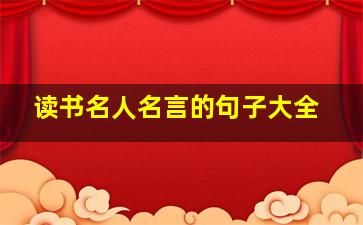 读书名人名言的句子大全